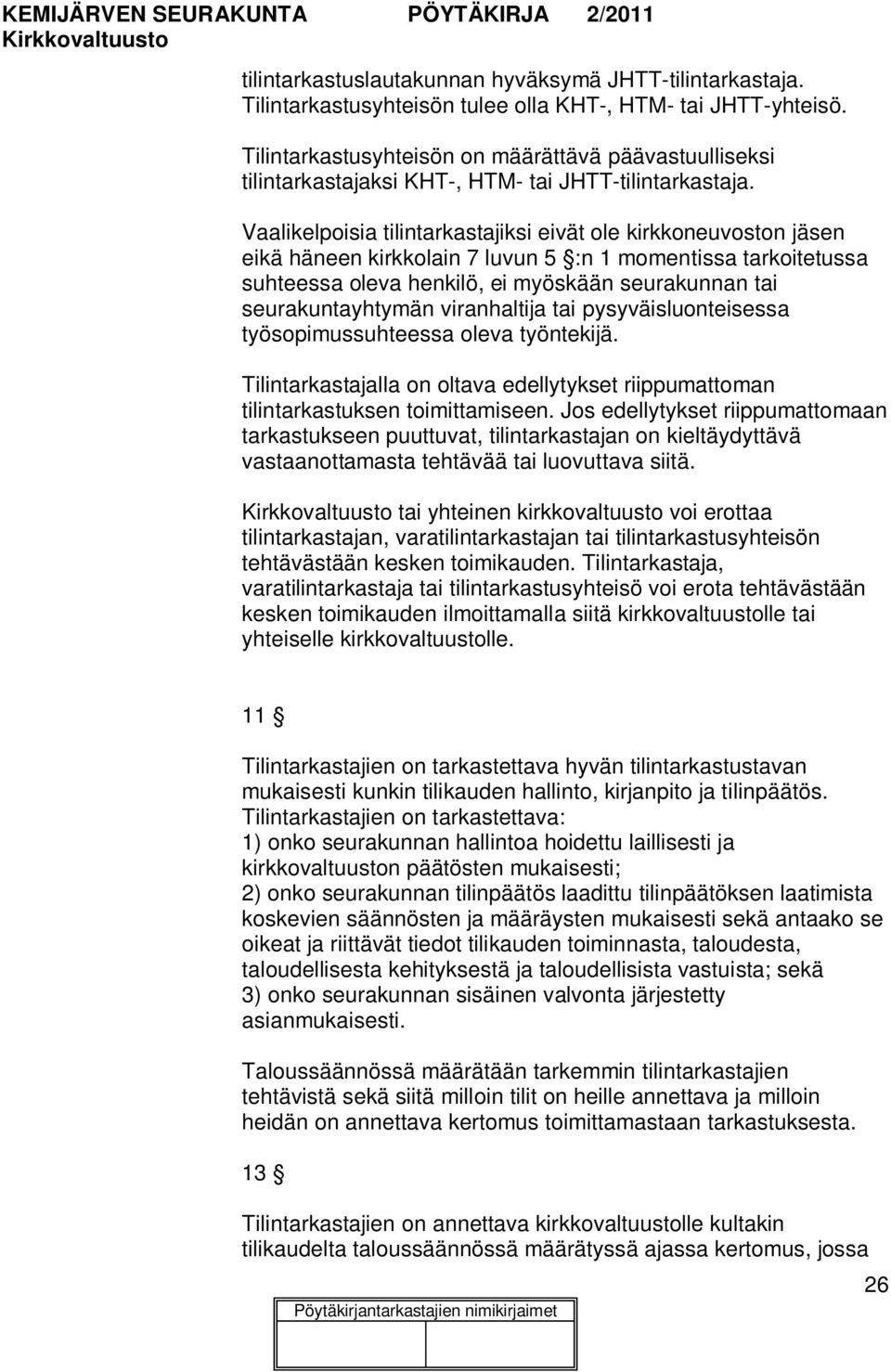 KEMIJÄRVEN SEURAKUNTA PÖYTÄKIRJA 2/2011
Kirkkovaltuusto

tilintarkastuslautakunnan hyväksymä JHTT-tilintarkastaja. Tilintarkastusyhteisön tulee olla KHT-, HTM- tai JHTT-yhteisö.

Tilintarkastusyhteisön on määrättävä päävastuulliseksi tilintarkastajaksi KHT-, HTM- tai JHTT-tilintarkastaja.

Vaalikelpoisia tilintarkastajiksi eivät ole kirkkoneuvoston jäsen eikä häneen kirkkolain 7 luvun 5 §:n 1 momentissa tarkoitetussa suhteessa oleva henkilö, ei myöskään seurakunnan tai seurakuntayhtymän viranhaltija tai pysyväisluonteisessa työsopimussuhteessa oleva työntekijä.

Tilintarkastajalla on oltava edellytykset riippumattoman tilintarkastuksen toimittamiseen. Jos edellytykset riippumattomaan tarkastukseen puuttuvat, tilintarkastajan on kieltäydyttävä vastaanottamasta tehtävää tai luovuttava siitä.

Kirkkovaltuusto tai yhteinen kirkkovaltuusto voi erottaa tilintarkastajan, varatilintarkastajan tai tilintarkastusyhteisön tehtävästään kesken toimikauden. Tilintarkastaja, varatilintarkastaja tai tilintarkastusyhteisö voi erota tehtävästään kesken toimikauden ilmoittamalla siitä kirkkovaltuustolle tai yhteiselle kirkkovaltuustolle.

11 §

Tilintarkastajien on tarkastettava hyvän tilintarkastustavan mukaisesti kunkin tilikauden hallinto, kirjanpito ja tilinpäätös. Tilintarkastajien on tarkastettava:
1) onko seurakunnan hallintoa hoidettu laillisesti ja kirkkovaltuuston päätösten mukaisesti;
2) onko seurakunnan tilinpäätös laadittu tilinpäätöksen laatimista koskevien säännösten ja määräysten mukaisesti sekä antaako se oikeat ja riittävät tiedot tilikauden toiminnasta, taloudesta, taloudellisesta kehityksestä ja taloudellisista vastuista; sekä
3) onko seurakunnan sisäinen valvonta järjestetty asianmukaisesti.

Taloussäännössä määrätään tarkemmin tilintarkastajien tehtävistä sekä siitä milloin tilit on heille annettava ja milloin heidän on annettava kertomus toimittamastaan tarkastuksesta.

13 §

Tilintarkastajien on annettava kirkkovaltuustolle kultakin tilikaudelta taloussäännössä määrätyssä ajassa kertomus, jossa

26

Pöytäkirjantarkastajien nimikirjaimet